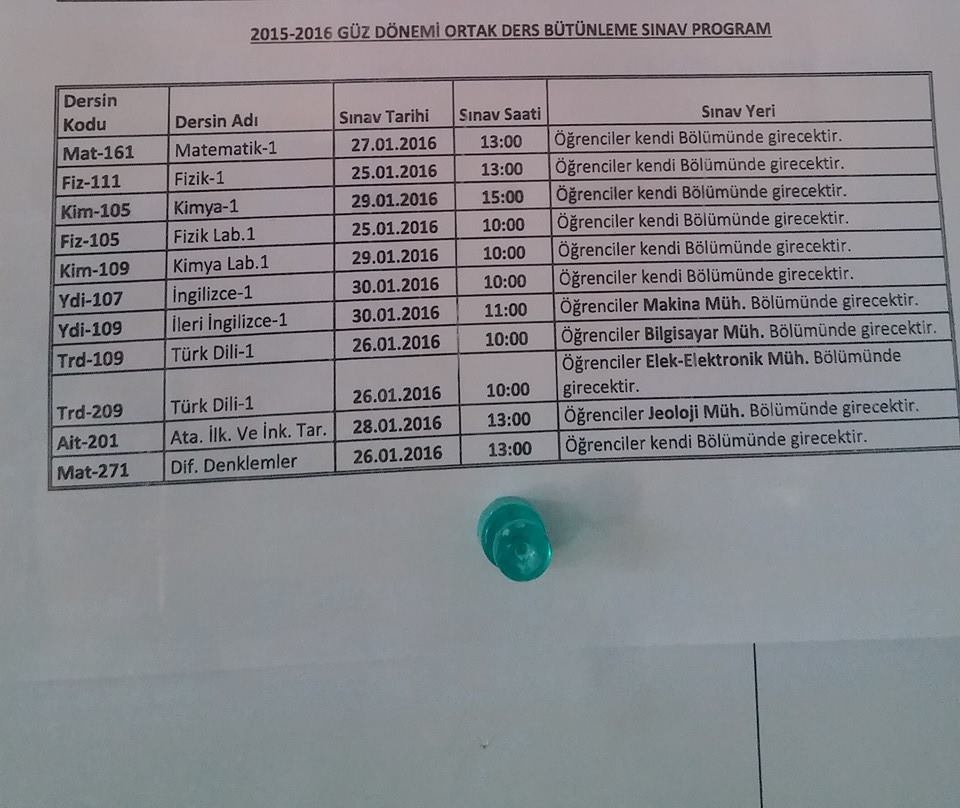 2015-2016 GÜZ DÖNEMİ ORTAK DERS BÜTÜNLEME SINAV PROGRAM

| Dersin Kodu | Dersin Adı | Sınav Tarihi | Sınav Saati | Sınav Yeri |
|---|---|---|---|---|
| Mat-161 | Matematik-1 | 27.01.2016 | 13:00 | Öğrenciler kendi Bölümünde girecektir. |
| Fiz-111 | Fizik-1 | 25.01.2016 | 13:00 | Öğrenciler kendi Bölümünde girecektir. |
| Kim-105 | Kimya-1 | 29.01.2016 | 15:00 | Öğrenciler kendi Bölümünde girecektir. |
| Fiz-105 | Fizik Lab.1 | 25.01.2016 | 10:00 | Öğrenciler kendi Bölümünde girecektir. |
| Kim-109 | Kimya Lab.1 | 29.01.2016 | 10:00 | Öğrenciler kendi Bölümünde girecektir. |
| Ydi-107 | İngilizce-1 | 30.01.2016 | 10:00 | Öğrenciler kendi Bölümünde girecektir. |
| Ydi-109 | İleri İngilizce-1 | 30.01.2016 | 11:00 | Öğrenciler Makina Müh. Bölümünde girecektir. |
| Trd-109 | Türk Dili-1 | 26.01.2016 | 10:00 | Öğrenciler Bilgisayar Müh. Bölümünde girecektir. |
| Trd-209 | Türk Dili-1 | 26.01.2016 | 10:00 | Öğrenciler Elek-Elektronik Müh. Bölümünde girecektir. |
| Ait-201 | Ata. İlk. Ve İnk. Tar. | 28.01.2016 | 13:00 | Öğrenciler Jeoloji Müh. Bölümünde girecektir. |
| Mat-271 | Dif. Denklemler | 26.01.2016 | 13:00 | Öğrenciler kendi Bölümünde girecektir. |